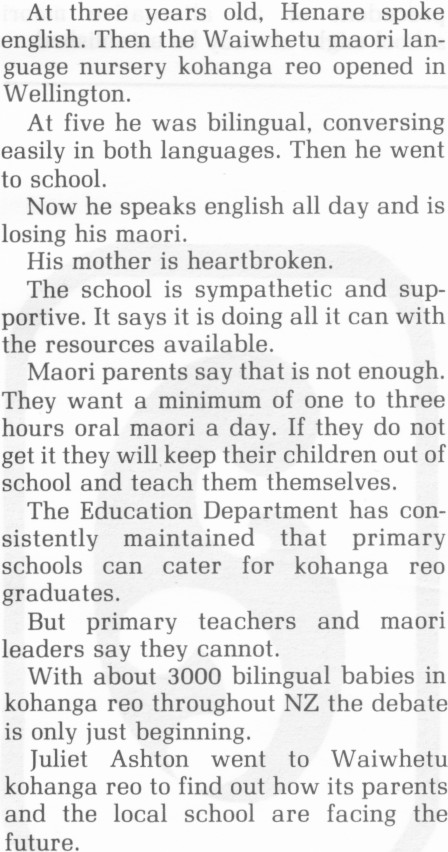 At three years old, Henare spoke english. Then the Waiwhetu maori language nursery kohanga reo opened in Wellington.

At five he was bilingual, conversing easily in both languages. Then he went to school.

Now he speaks english all day and is losing his maori.

His mother is heartbroken.

The school is sympathetic and supportive. It says it is doing all it can with the resources available.

Maori parents say that is not enough. They want a minimum of one to three hours oral maori a day. If they do not get it they will keep their children out of school and teach them themselves.

The Education Department has consistently maintained that primary schools can cater for kohanga reo graduates.

But primary teachers and maori leaders say they cannot.

With about 3000 bilingual babies in kohanga reo throughout NZ the debate is only just beginning.

Juliet Ashton went to Waiwhetu kohanga reo to find out how its parents and the local school are facing the future.